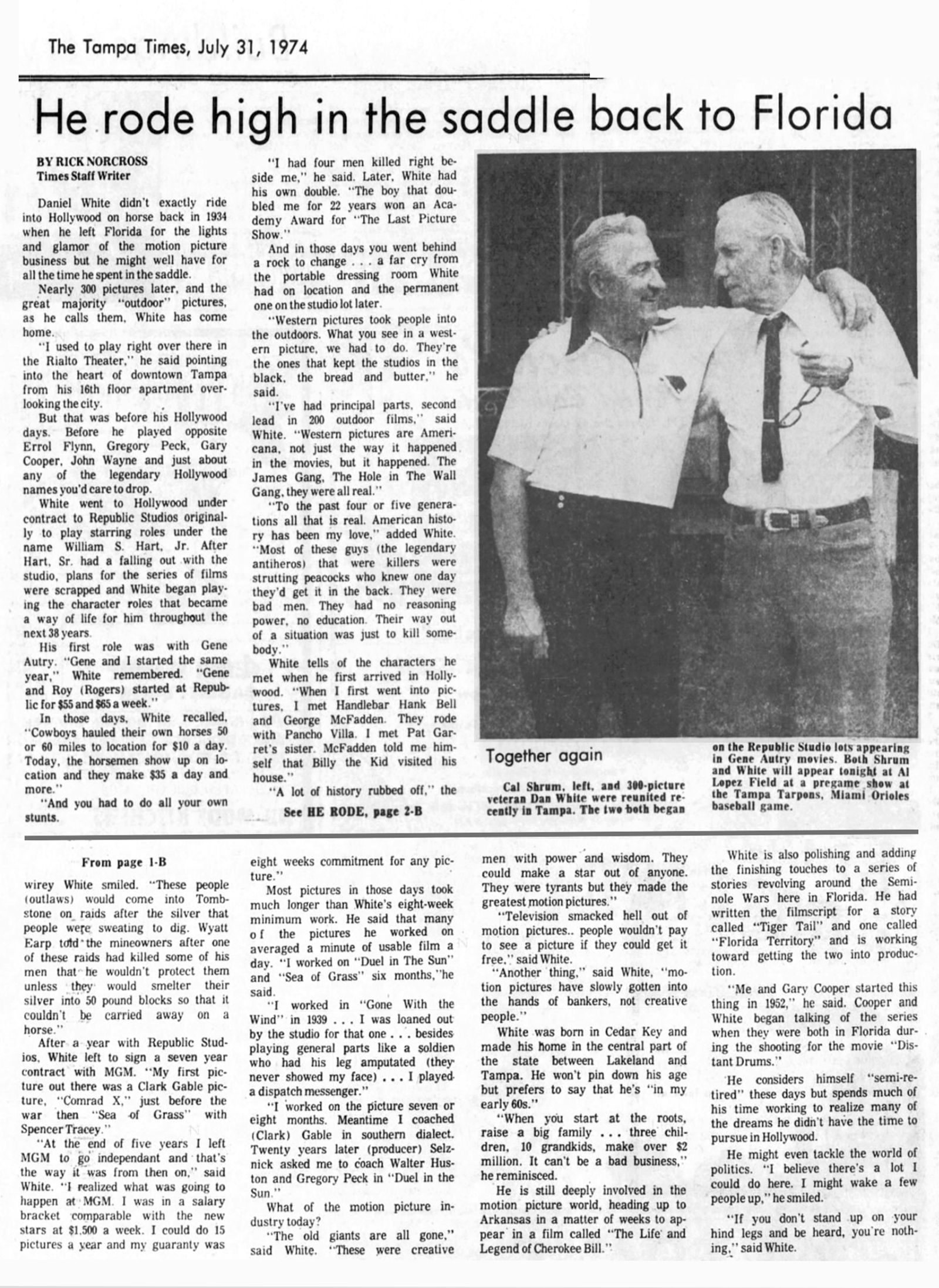 The Tampa Times, July 31, 1974

He rode high in the saddle back to Florida

BY RICK NORCROSS
Times Staff Writer

Daniel White didn't exactly ride into Hollywood on horse back in 1934 when he left Florida for the lights and glamor of the motion picture business but he might well have for all the time he spent in the saddle.

Nearly 300 pictures later, and the great majority "outdoor" pictures, as he calls them, White has come home.

"I used to play right over there in the Rialto Theater," he said pointing into the heart of downtown Tampa from his 16th floor apartment overlooking the city.

But that was before his Hollywood days. Before he played opposite Errol Flynn, Gregory Peck, Gary Cooper, John Wayne and just about any of the legendary Hollywood names you'd care to drop.

White went to Hollywood under contract to Republic Studios originally to play starring roles under the name William S. Hart, Jr. After Hart, Sr. had a falling out with the studio, plans for the series of films were scrapped and White began playing the character roles that became a way of life for him throughout the next 38 years.

His first role was with Gene Autry. "Gene and I started the same year," White remembered. "Gene and Roy (Rogers) started at Republic for $55 and $65 a week."

In those days, White recalled, "Cowboys hauled their own horses 50 or 60 miles to location for $10 a day. Today, the horsemen show up on location and they make $35 a day and more."

"And you had to do all your own stunts.

"I had four men killed right beside me," he said. Later, White had his own double. "The boy that doubled me for 22 years won an Academy Award for "The Last Picture Show."

And in those days you went behind a rock to change . . . a far cry from the portable dressing room White had on location and the permanent one on the studio lot later.

"Western pictures took people into the outdoors. What you see in a western picture, we had to do. They're the ones that kept the studios in the black, the bread and butter," he said.

"I've had principal parts, second lead in 200 outdoor films," said White. "Western pictures are Americana, not just the way it happened in the movies, but it happened. The James Gang, The Hole in The Wall Gang, they were all real."

"To the past four or five generations all that is real. American history has been my love," added White. "Most of these guys (the legendary antiheros) that were killers were strutting peacocks who knew one day they'd get it in the back. They were bad men. They had no reasoning power, no education. Their way out of a situation was just to kill somebody."

White tells of the characters he met when he first arrived in Hollywood. "When I first went into pictures, I met Handlebar Hank Bell and George McFadden. They rode with Pancho Villa. I met Pat Garret's sister. McFadden told me himself that Billy the Kid visited his house."

"A lot of history rubbed off," the

See HE RODE, page 2-B

Together again

Cal Shrum, left, and 300-picture veteran Dan White were reunited recently in Tampa. The two both began on the Republic Studio lots appearing in Gene Autry movies. Both Shrum and White will appear tonight at Al Lopez Field at a pregame show at the Tampa Tarpons, Miami Orioles baseball game.

From page 1-B

wirey White smiled. "These people (outlaws) would come into Tombstone on raids after the silver that people were sweating to dig. Wyatt Earp told the mineowners after one of these raids had killed some of his men that he wouldn't protect them unless they would smelter their silver into 50 pound blocks so that it couldn't be carried away on a horse."

After a year with Republic Studios, White left to sign a seven year contract with MGM. "My first picture out there was a Clark Gable picture, "Comrad X," just before the war then "Sea of Grass" with Spencer Tracey."

"At the end of five years I left MGM to go independant and that's the way it was from then on," said White. "I realized what was going to happen at MGM. I was in a salary bracket comparable with the new stars at $1,500 a week. I could do 15 pictures a year and my guaranty was eight weeks commitment for any picture."

Most pictures in those days took much longer than White's eight-week minimum work. He said that many of the pictures he worked on averaged a minute of usable film a day. "I worked on "Duel in The Sun" and "Sea of Grass" six months,"he said.

"I worked in "Gone With the Wind" in 1939 . . . I was loaned out by the studio for that one . . . besides playing general parts like a soldier who had his leg amputated (they never showed my face) . . . I played a dispatch messenger."

"I worked on the picture seven or eight months. Meantime I coached (Clark) Gable in southern dialect. Twenty years later (producer) Selznick asked me to coach Walter Huston and Gregory Peck in "Duel in the Sun."

What of the motion picture industry today?

"The old giants are all gone," said White. "These were creative men with power and wisdom. They could make a star out of anyone. They were tyrants but they made the greatest motion pictures."

"Television smacked hell out of motion pictures.. people wouldn't pay to see a picture if they could get it free," said White.

"Another thing," said White, "motion pictures have slowly gotten into the hands of bankers, not creative people."

White was born in Cedar Key and made his home in the central part of the state between Lakeland and Tampa. He won't pin down his age but prefers to say that he's "in my early 60s."

"When you start at the roots, raise a big family . . . three children, 10 grandkids, make over $2 million. It can't be a bad business," he reminisced.

He is still deeply involved in the motion picture world, heading up to Arkansas in a matter of weeks to appear in a film called "The Life and Legend of Cherokee Bill."

White is also polishing and adding the finishing touches to a series of stories revolving around the Seminole Wars here in Florida. He had written the filmscript for a story called "Tiger Tail" and one called "Florida Territory" and is working toward getting the two into production.

"Me and Gary Cooper started this thing in 1952," he said. Cooper and White began talking of the series when they were both in Florida during the shooting for the movie "Distant Drums."

He considers himself "semi-retired" these days but spends much of his time working to realize many of the dreams he didn't have the time to pursue in Hollywood.

He might even tackle the world of politics. "I believe there's a lot I could do here. I might wake a few people up," he smiled.

"If you don't stand up on your hind legs and be heard, you're nothing," said White.